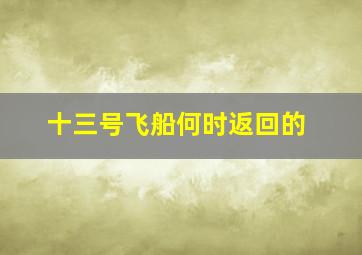 十三号飞船何时返回的